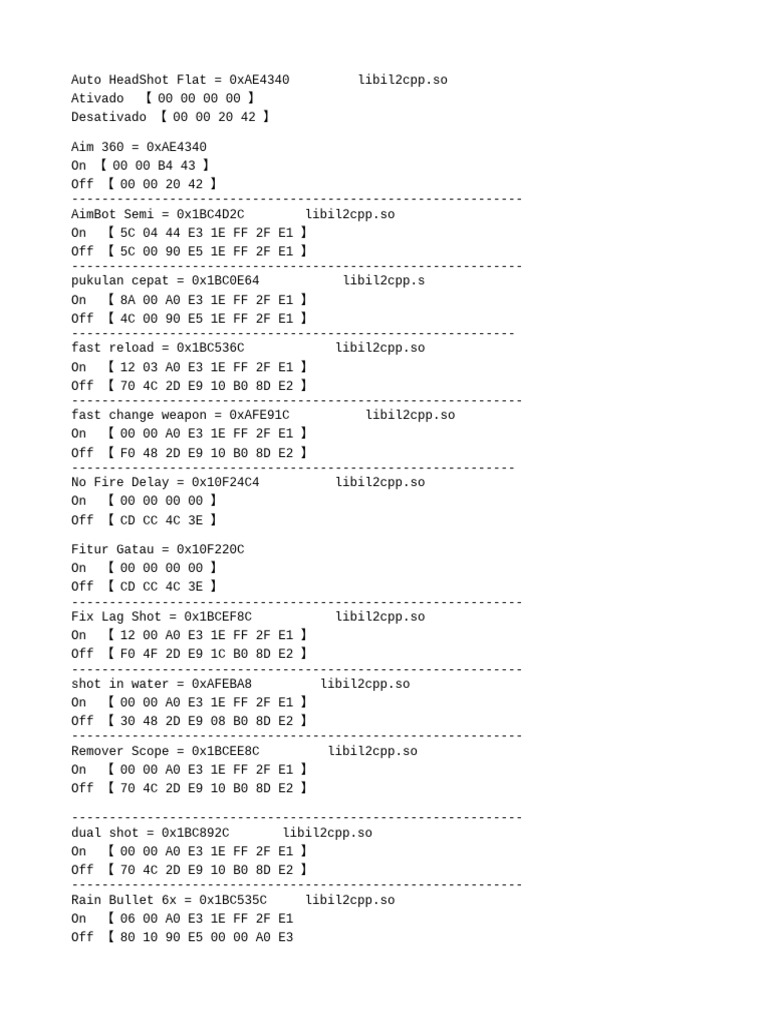 Auto HeadShot Flat = 0xAE4340          libil2cpp.so
Ativado 【 00 00 00 00 】
Desativado 【 00 00 20 42 】

Aim 360 = 0xAE4340
On 【 00 00 B4 43 】
Off 【 00 00 20 42 】
------------------------------------------------------------
AimBot Semi = 0x1BC4D2C          libil2cpp.so
On 【 5C 04 44 E3 1E FF 2F E1 】
Off 【 5C 00 90 E5 1E FF 2F E1 】
------------------------------------------------------------
pukulan cepat = 0x1BC0E64          libil2cpp.s
On 【 8A 00 A0 E3 1E FF 2F E1 】
Off 【 4C 00 90 E5 1E FF 2F E1 】
-----------------------------------------------------------
fast reload = 0x1BC536C          libil2cpp.so
On 【 12 03 A0 E3 1E FF 2F E1 】
Off 【 70 4C 2D E9 10 B0 8D E2 】
------------------------------------------------------------
fast change weapon = 0xAFE91C          libil2cpp.so
On 【 00 00 A0 E3 1E FF 2F E1 】
Off 【 F0 48 2D E9 10 B0 8D E2 】
-----------------------------------------------------------
No Fire Delay = 0x10F24C4          libil2cpp.so
On 【 00 00 00 00 】
Off 【 CD CC 4C 3E 】

Fitur Gatau = 0x10F220C
On 【 00 00 00 00 】
Off 【 CD CC 4C 3E 】
------------------------------------------------------------
Fix Lag Shot = 0x1BCEF8C          libil2cpp.so
On 【 12 00 A0 E3 1E FF 2F E1 】
Off 【 F0 4F 2D E9 1C B0 8D E2 】
------------------------------------------------------------
shot in water = 0xAFEBA8          libil2cpp.so
On 【 00 00 A0 E3 1E FF 2F E1 】
Off 【 30 48 2D E9 08 B0 8D E2 】
------------------------------------------------------------
Remover Scope = 0x1BCEE8C          libil2cpp.so
On 【 00 00 A0 E3 1E FF 2F E1 】
Off 【 70 4C 2D E9 10 B0 8D E2 】

------------------------------------------------------------
dual shot = 0x1BC892C          libil2cpp.so
On 【 00 00 A0 E3 1E FF 2F E1 】
Off 【 70 4C 2D E9 10 B0 8D E2 】
------------------------------------------------------------
Rain Bullet 6x = 0x1BC535C          libil2cpp.so
On 【 06 00 A0 E3 1E FF 2F E1
Off 【 80 10 90 E5 00 00 A0 E3